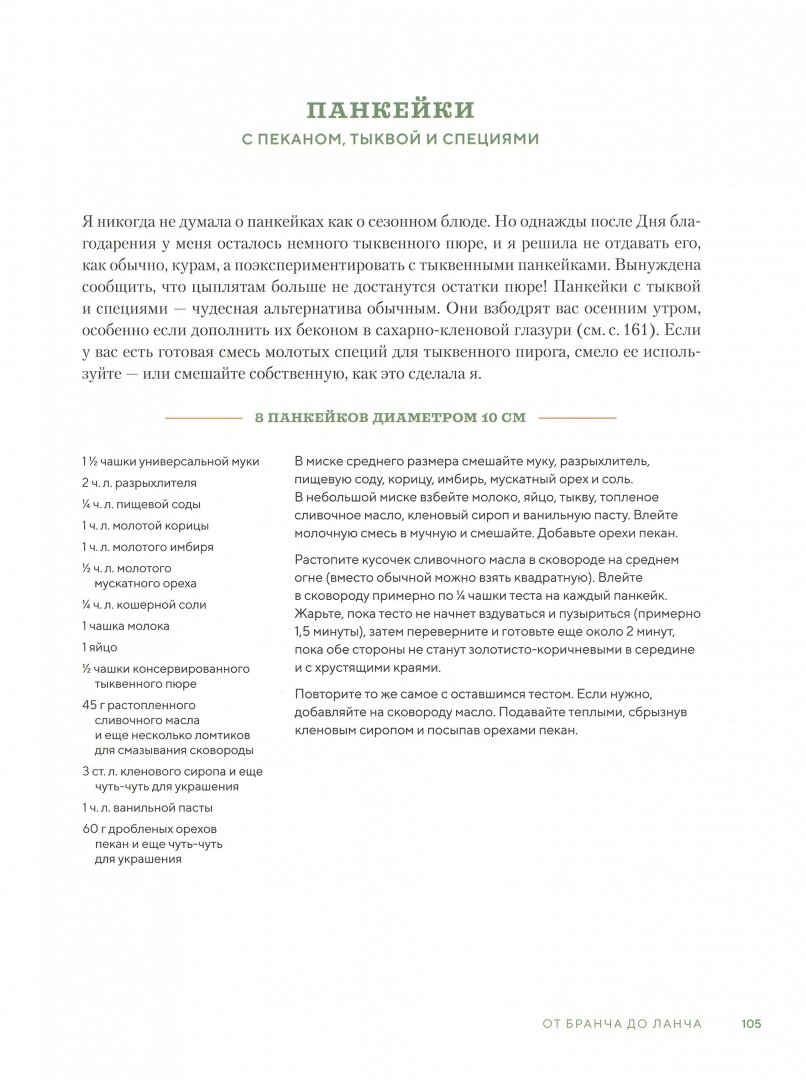 ПАНКЕЙКИ

С ПЕКАНОМ, ТЫКВОЙ И СПЕЦИЯМИ

Я никогда не думала о панкейках как о сезонном блюде. Но однажды после Дня благодарения у меня осталось немного тыквенного пюре, и я решила не отдавать его, как обычно, курам, а поэкспериментировать с тыквенными панкейками. Вынуждена сообщить, что цыплятам больше не достанутся остатки пюре! Панкейки с тыквой и специями — чудесная альтернатива обычным. Они взбодрят вас осенним утром, особенно если дополнить их беконом в сахарно-кленовой глазури (см. с. 161). Если у вас есть готовая смесь молотых специй для тыквенного пирога, смело ее используйте — или смешайте собственную, как это сделала я.

8 ПАНКЕЙКОВ ДИАМЕТРОМ 10 СМ

1 ½ чашки универсальной муки
2 ч. л. разрыхлителя
¼ ч. л. пищевой соды
1 ч. л. молотой корицы
1 ч. л. молотого имбиря
½ ч. л. молотого мускатного ореха
¼ ч. л. кошерной соли
1 чашка молока
1 яйцо
½ чашки консервированного тыквенного пюре
45 г растопленного сливочного масла и еще несколько ломтиков для смазывания сковороды
3 ст. л. кленового сиропа и еще чуть-чуть для украшения
1 ч. л. ванильной пасты
60 г дробленых орехов пекан и еще чуть-чуть для украшения

В миске среднего размера смешайте муку, разрыхлитель, пищевую соду, корицу, имбирь, мускатный орех и соль. В небольшой миске взбейте молоко, яйцо, тыкву, топленое сливочное масло, кленовый сироп и ванильную пасту. Влейте молочную смесь в мучную и смешайте. Добавьте орехи пекан.

Растопите кусочек сливочного масла в сковороде на среднем огне (вместо обычной можно взять квадратную). Влейте в сковороду примерно по ¼ чашки теста на каждый панкейк. Жарьте, пока тесто не начнет вздуваться и пузыриться (примерно 1,5 минуты), затем переверните и готовьте еще около 2 минут, пока обе стороны не станут золотисто-коричневыми в середине и с хрустящими краями.

Повторите то же самое с оставшимся тестом. Если нужно, добавляйте на сковороду масло. Подавайте теплыми, сбрызнув кленовым сиропом и посыпав орехами пекан.

ОТ БРАНЧА ДО ЛАНЧА 105